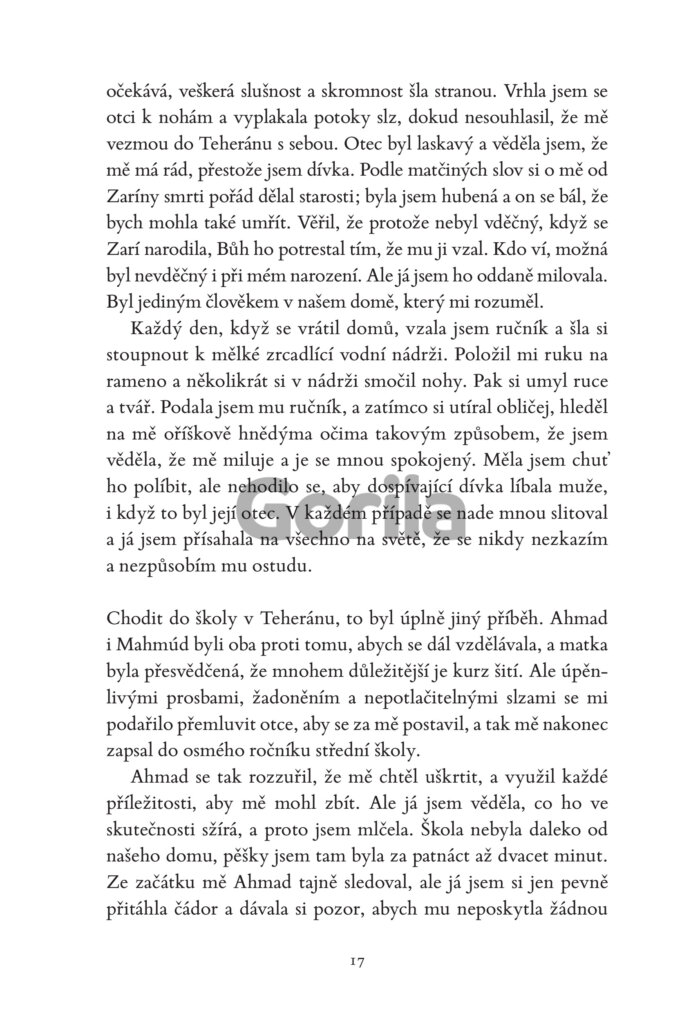 očekává, veškerá slušnost a skromnost šla stranou. Vrhla jsem se otci k nohám a vyplakala potoky slz, dokud nesouhlasil, že mě vezmou do Teheránu s sebou. Otec byl laskavý a věděla jsem, že mě má rád, přestože jsem dívka. Podle matčiných slov si o mě od Zaríny smrti pořád dělal starosti; byla jsem hubená a on se bál, že bych mohla také umřít. Věřil, že protože nebyl vděčný, když se Zarí narodila, Bůh ho potrestal tím, že mu ji vzal. Kdo ví, možná byl nevděčný i při mém narození. Ale já jsem ho oddaně milovala. Byl jediným člověkem v našem domě, který mi rozuměl.

Každý den, když se vrátil domů, vzala jsem ručník a šla si stoupnout k mělké zrcadlící vodní nádrži. Položil mi ruku na rameno a několikrát si v nádrži smočil nohy. Pak si umyl ruce a tvář. Podala jsem mu ručník, a zatímco si utíral obličej, hleděl na mě oříškově hnědýma očima takovým způsobem, že jsem věděla, že mě miluje a je se mnou spokojený. Měla jsem chuť ho políbit, ale nehodilo se, aby dospívající dívka líbala muže, i když to byl její otec. V každém případě se nade mnou slitoval a já jsem přísahala na všechno na světě, že se nikdy nezkazím a nezpůsobím mu ostudu.

Gorila

Chodit do školy v Teheránu, to byl úplně jiný příběh. Ahmad i Mahmúd byli oba proti tomu, abych se dál vzdělávala, a matka byla přesvědčená, že mnohem důležitější je kurz šití. Ale úpěnlivými prosbami, žadoněním a nepotlačitelnými slzami se mi podařilo přemluvit otce, aby se za mě postavil, a tak mě nakonec zapsal do osmého ročníku střední školy.

Ahmad se tak rozzuřil, že mě chtěl uškrtit, a využil každé příležitosti, aby mě mohl zbít. Ale já jsem věděla, co ho ve skutečnosti sžírá, a proto jsem mlčela. Škola nebyla daleko od našeho domu, pěšky jsem tam byla za patnáct až dvacet minut. Ze začátku mě Ahmad tajně sledoval, ale já jsem si jen pevně přitáhla čádor a dávala si pozor, abych mu neposkytla žádnou

17